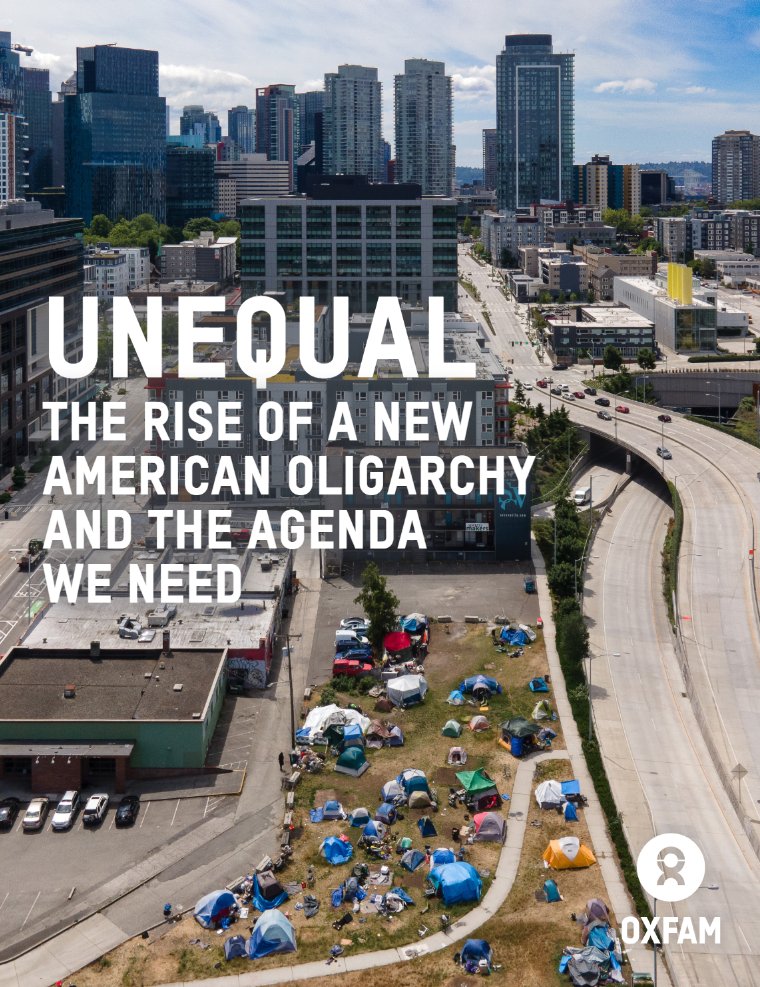 UNEQUAL
THE RISE OF A NEW AMERICAN OLIGARCHY AND THE AGENDA WE NEED

OXFAM